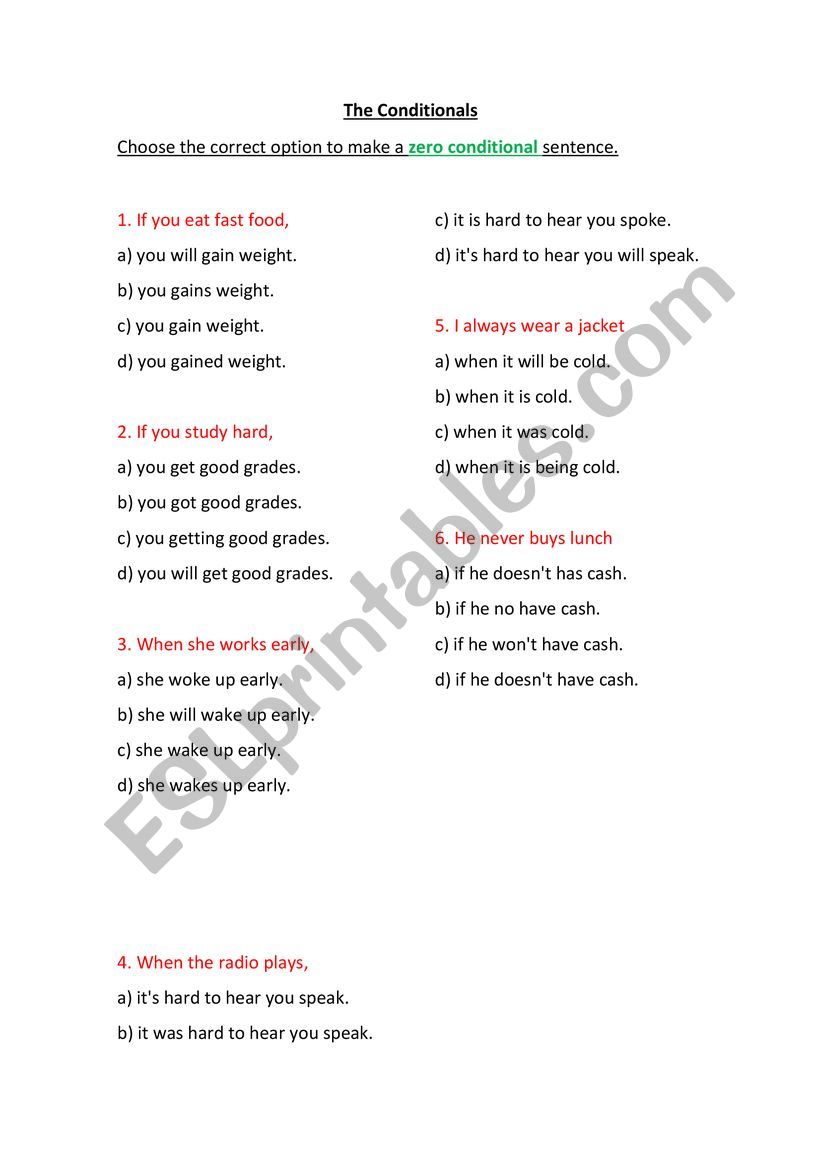 The Conditionals

Choose the correct option to make a zero conditional sentence.

1. If you eat fast food,

a) you will gain weight.

b) you gains weight.

c) you gain weight.

d) you gained weight.

2. If you study hard,

a) you get good grades.

b) you got good grades.

c) you getting good grades.

d) you will get good grades.

3. When she works early,

a) she woke up early.

b) she will wake up early.

c) she wake up early.

d) she wakes up early.

4. When the radio plays,

a) it's hard to hear you speak.

b) it was hard to hear you speak.

c) it is hard to hear you spoke.

d) it's hard to hear you will speak.

5. I always wear a jacket

a) when it will be cold.

b) when it is cold.

c) when it was cold.

d) when it is being cold.

6. He never buys lunch

a) if he doesn't has cash.

b) if he no have cash.

c) if he won't have cash.

d) if he doesn't have cash.

ESLprintables.com